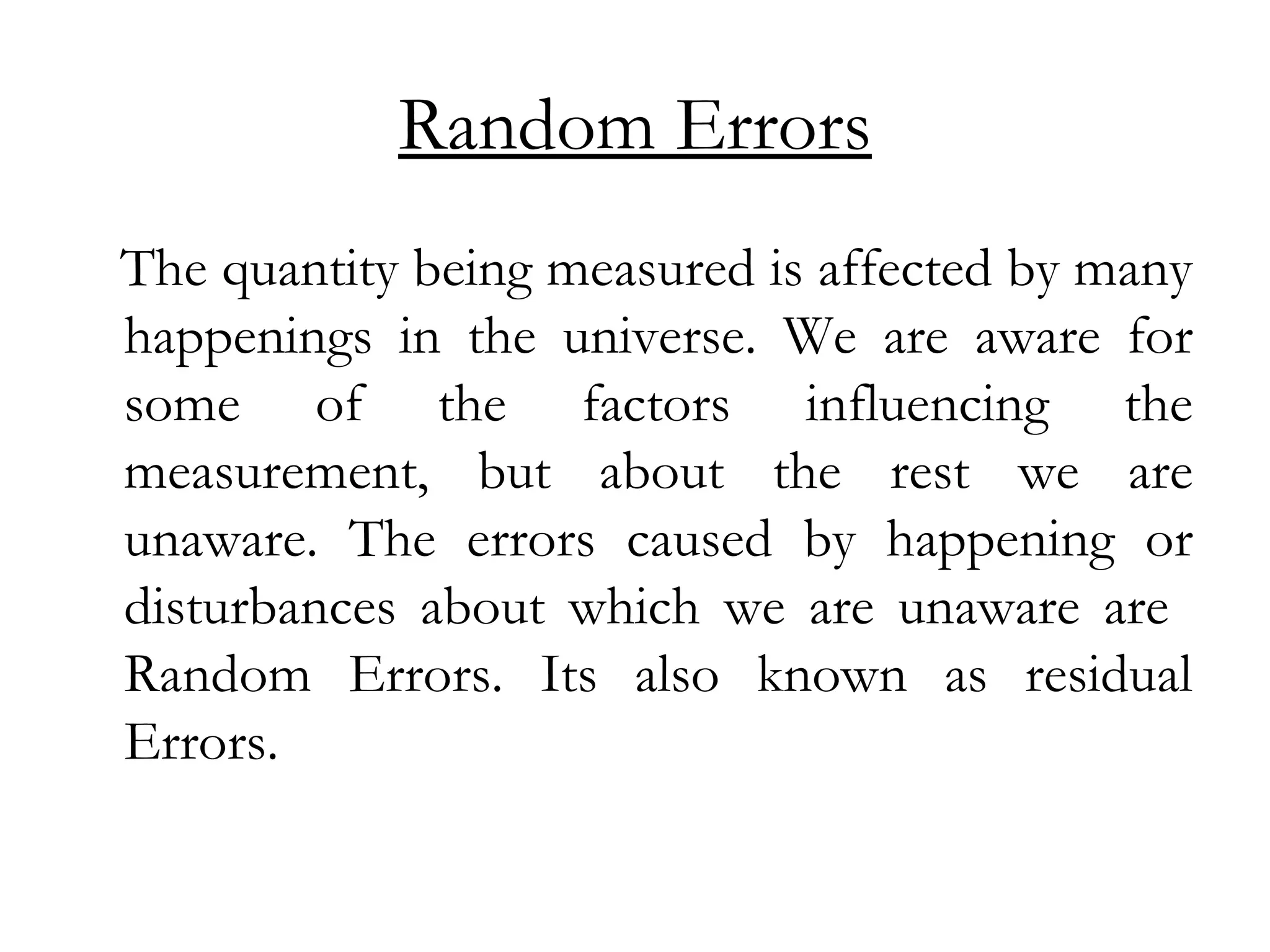 Random Errors

The quantity being measured is affected by many happenings in the universe. We are aware for some of the factors influencing the measurement, but about the rest we are unaware. The errors caused by happening or disturbances about which we are unaware are Random Errors. Its also known as residual Errors.